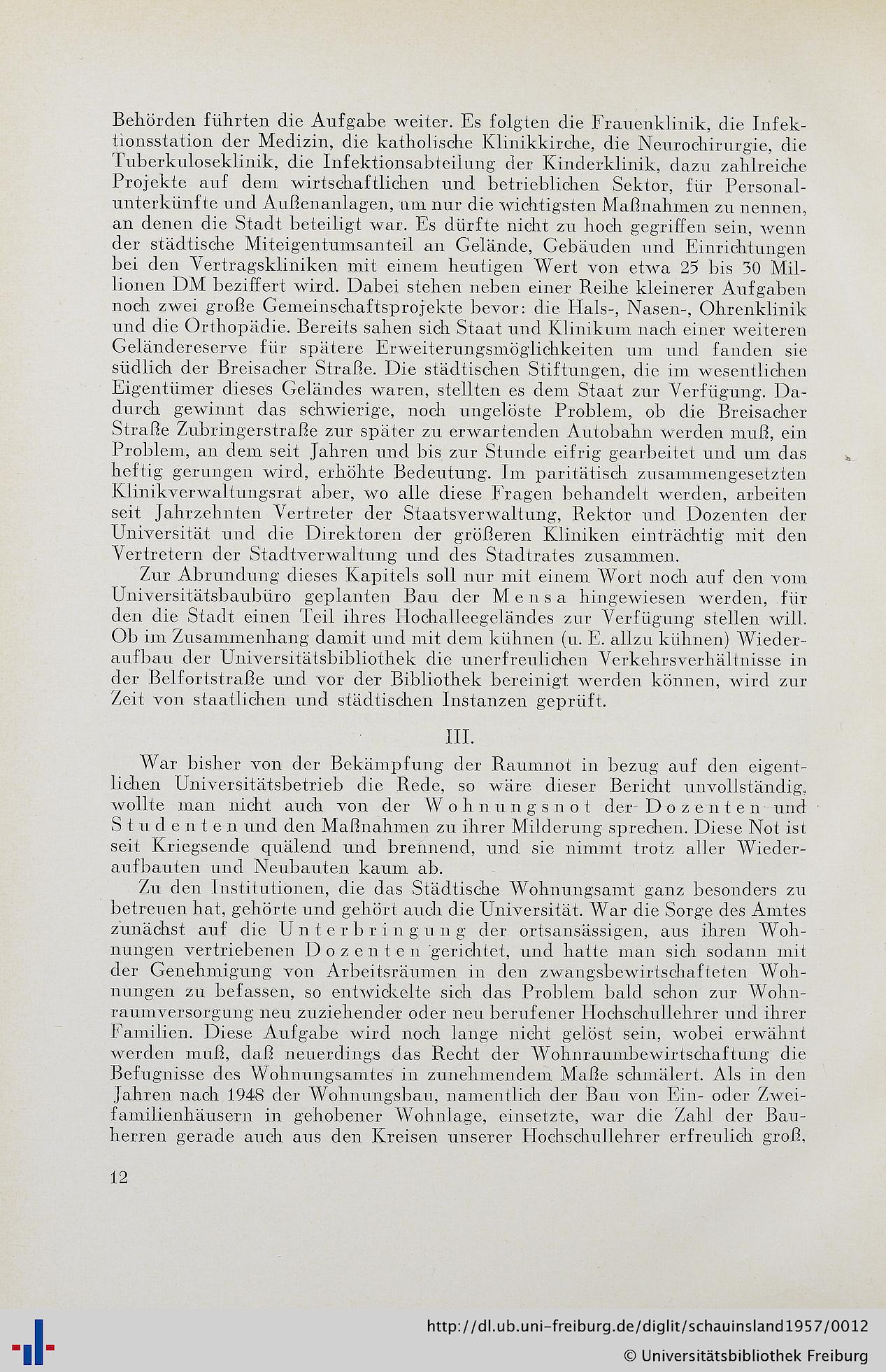 Behörden führten die Aufgabe weiter. Es folgten die Frauenklinik, die Infektionsstation der Medizin, die katholische Klinikkirche, die Neurochirurgie, die Tuberkuloseklinik, die Infektionsabteilung der Kinderklinik, dazu zahlreiche Projekte auf dem wirtschaftlichen und betrieblichen Sektor, für Personalunterkünfte und Außenanlagen, um nur die wichtigsten Maßnahmen zu nennen, an denen die Stadt beteiligt war. Es dürfte nicht zu hoch gegriffen sein, wenn der städtische Miteigentumsanteil an Gelände, Gebäuden und Einrichtungen bei den Vertragskliniken mit einem heutigen Wert von etwa 25 bis 30 Millionen DM beziffert wird. Dabei stehen neben einer Reihe kleinerer Aufgaben noch zwei große Gemeinschaftsprojekte bevor: die Hals-, Nasen-, Ohrenklinik und die Orthopädie. Bereits sahen sich Staat und Klinikum nach einer weiteren Geländereserve für spätere Erweiterungsmöglichkeiten um und fanden sie südlich der Breisacher Straße. Die städtischen Stiftungen, die im wesentlichen Eigentümer dieses Geländes waren, stellten es dem Staat zur Verfügung. Dadurch gewinnt das schwierige, noch ungelöste Problem, ob die Breisacher Straße Zubringerstraße zur später zu erwartenden Autobahn werden muß, ein Problem, an dem seit Jahren und bis zur Stunde eifrig gearbeitet und um das heftig gerungen wird, erhöhte Bedeutung. Im paritätisch zusammengesetzten Klinikverwaltungsrat aber, wo alle diese Fragen behandelt werden, arbeiten seit Jahrzehnten Vertreter der Staatsverwaltung, Rektor und Dozenten der Universität und die Direktoren der größeren Kliniken einträchtig mit den Vertretern der Stadtverwaltung und des Stadtrates zusammen.

Zur Abrundung dieses Kapitels soll nur mit einem Wort noch auf den vom Universitätsbaubüro geplanten Bau der Mensa hingewiesen werden, für den die Stadt einen Teil ihres Hochalleegeländes zur Verfügung stellen will. Ob im Zusammenhang damit und mit dem kühnen (u. E. allzu kühnen) Wiederaufbau der Universitätsbibliothek die unerfreulichen Verkehrsverhältnisse in der Belfortstraße und vor der Bibliothek bereinigt werden können, wird zur Zeit von staatlichen und städtischen Instanzen geprüft.

III.

War bisher von der Bekämpfung der Raumnot in bezug auf den eigentlichen Universitätsbetrieb die Rede, so wäre dieser Bericht unvollständig, wollte man nicht auch von der Wohnungsnot der Dozenten und Studenten und den Maßnahmen zu ihrer Milderung sprechen. Diese Not ist seit Kriegsende quälend und brennend, und sie nimmt trotz aller Wiederaufbauten und Neubauten kaum ab.

Zu den Institutionen, die das Städtische Wohnungsamt ganz besonders zu betreuen hat, gehörte und gehört auch die Universität. War die Sorge des Amtes zunächst auf die Unterbringung der ortsansässigen, aus ihren Wohnungen vertriebenen Dozenten gerichtet, und hatte man sich sodann mit der Genehmigung von Arbeitsräumen in den zwangsbewirtschafteten Wohnungen zu befassen, so entwickelte sich das Problem bald schon zur Wohnraumversorgung neu zuziehender oder neu berufener Hochschullehrer und ihrer Familien. Diese Aufgabe wird noch lange nicht gelöst sein, wobei erwähnt werden muß, daß neuerdings das Recht der Wohnraumbewirtschaftung die Befugnisse des Wohnungsamtes in zunehmendem Maße schmälert. Als in den Jahren nach 1948 der Wohnungsbau, namentlich der Bau von Ein- oder Zweifamilienhäusern in gehobener Wohnlage, einsetzte, war die Zahl der Bauherren gerade auch aus den Kreisen unserer Hochschullehrer erfreulich groß,

12

http://dl.ub.uni-freiburg.de/diglit/schauinsland1957/0012
© Universitätsbibliothek Freiburg